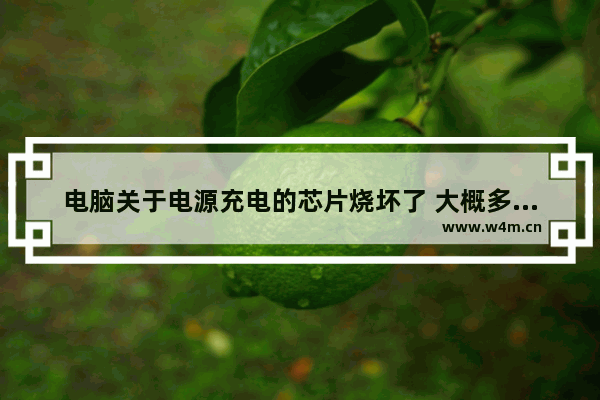 电脑关于电源充电的芯片烧坏了 大概多...

www.w4m.cn